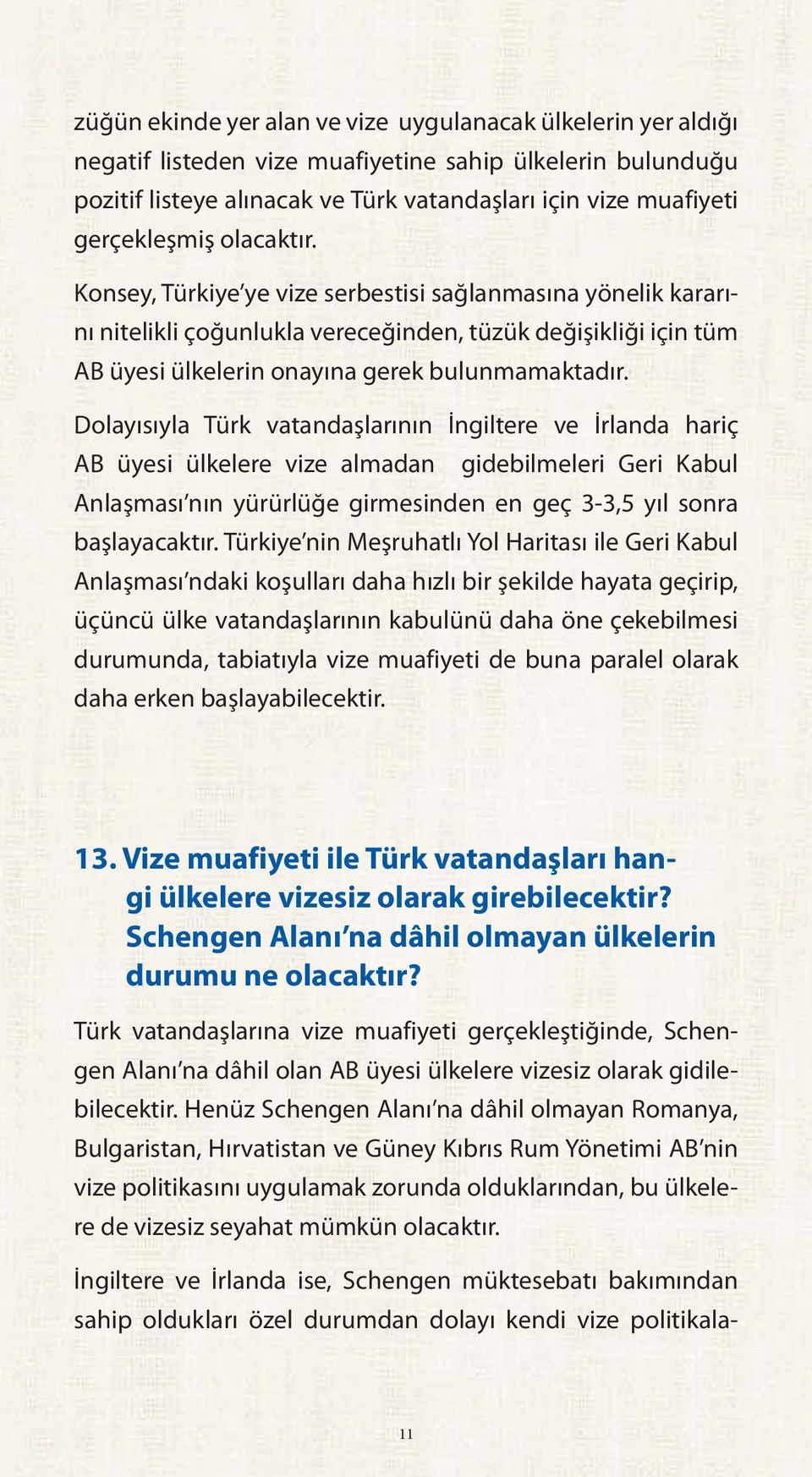 züğün ekinde yer alan ve vize uygulanacak ülkelerin yer aldığı negatif listeden vize muafiyetine sahip ülkelerin bulunduğu pozitif listeye alınacak ve Türk vatandaşları için vize muafiyeti gerçekleşmiş olacaktır.

Konsey, Türkiye'ye vize serbestisi sağlanmasına yönelik kararını nitelikli çoğunlukla vereceğinden, tüzük değişikliği için tüm AB üyesi ülkelerin onayına gerek bulunmamaktadır.

Dolayısıyla Türk vatandaşlarının İngiltere ve İrlanda hariç AB üyesi ülkelere vize almadan gidebilmeleri Geri Kabul Anlaşması'nın yürürlüğe girmesinden en geç 3-3,5 yıl sonra başlayacaktır. Türkiye'nin Meşruhatlı Yol Haritası ile Geri Kabul Anlaşması'ndaki koşulları daha hızlı bir şekilde hayata geçirip, üçüncü ülke vatandaşlarının kabulünü daha öne çekebilmesi durumunda, tabiatıyla vize muafiyeti de buna paralel olarak daha erken başlayabilecektir.

13. Vize muafiyeti ile Türk vatandaşları hangi ülkelere vizesiz olarak girebilecektir? Schengen Alanı'na dâhil olmayan ülkelerin durumu ne olacaktır?

Türk vatandaşlarına vize muafiyeti gerçekleştiğinde, Schengen Alanı'na dâhil olan AB üyesi ülkelere vizesiz olarak gidilebilecektir. Henüz Schengen Alanı'na dâhil olmayan Romanya, Bulgaristan, Hırvatistan ve Güney Kıbrıs Rum Yönetimi AB'nin vize politikasını uygulamak zorunda olduklarından, bu ülkelere de vizesiz seyahat mümkün olacaktır.

İngiltere ve İrlanda ise, Schengen müktesebatı bakımından sahip oldukları özel durumdan dolayı kendi vize politikala-

11